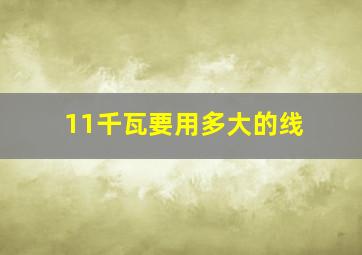 11千瓦要用多大的线